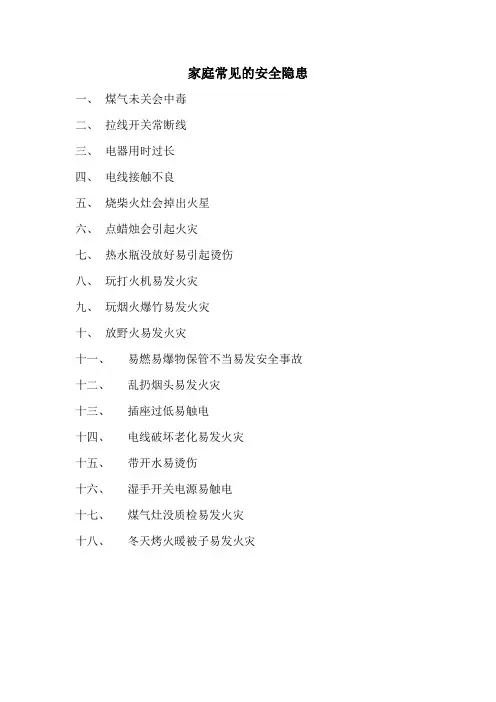 家庭常见的安全隐患

一、 煤气未关会中毒

二、 拉线开关常断线

三、 电器用时过长

四、 电线接触不良

五、 烧柴火灶会掉出火星

六、 点蜡烛会引起火灾

七、 热水瓶没放好易引起烫伤

八、 玩打火机易发火灾

九、 玩烟火爆竹易发火灾

十、 放野火易发火灾

十一、 易燃易爆物保管不当易发安全事故

十二、 乱扔烟头易发火灾

十三、 插座过低易触电

十四、 电线破坏老化易发火灾

十五、 带开水易烫伤

十六、 湿手开关电源易触电

十七、 煤气灶没质检易发火灾

十八、 冬天烤火暖被子易发火灾